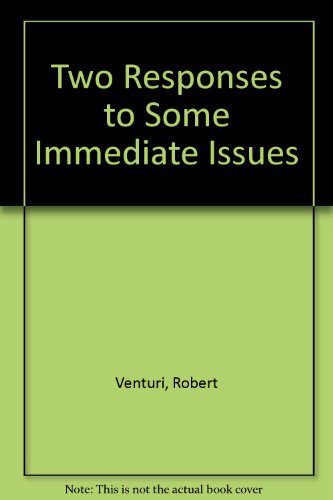 Two Responses to Some Immediate Issues

Venturi, Robert

Note: This is not the actual book cover